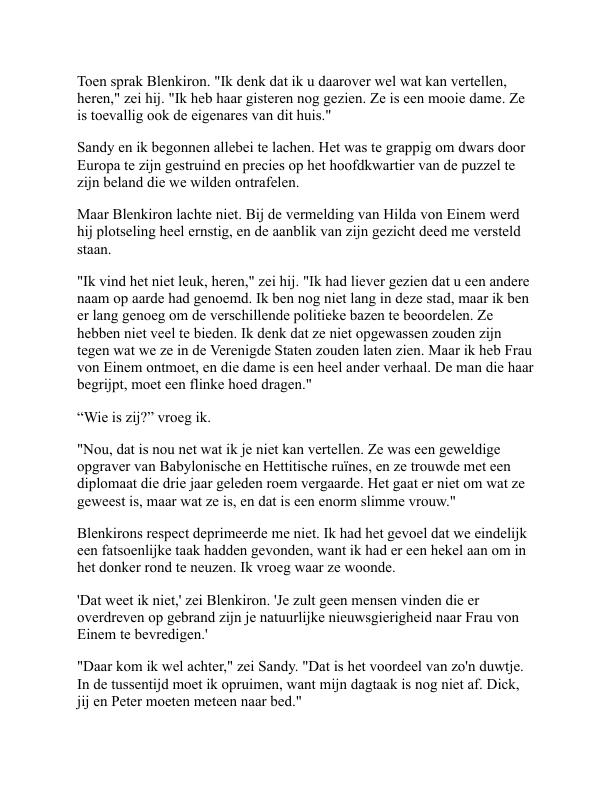 Toen sprak Blenkiron. "Ik denk dat ik u daarover wel wat kan vertellen, heren," zei hij. "Ik heb haar gisteren nog gezien. Ze is een mooie dame. Ze is toevallig ook de eigenares van dit huis."

Sandy en ik begonnen allebei te lachen. Het was te grappig om dwars door Europa te zijn gestruind en precies op het hoofdkwartier van de puzzel te zijn beland die we wilden ontrafelen.

Maar Blenkiron lachte niet. Bij de vermelding van Hilda von Einem werd hij plotseling heel ernstig, en de aanblik van zijn gezicht deed me versteld staan.

"Ik vind het niet leuk, heren," zei hij. "Ik had liever gezien dat u een andere naam op aarde had genoemd. Ik ben nog niet lang in deze stad, maar ik ben er lang genoeg om de verschillende politieke bazen te beoordelen. Ze hebben niet veel te bieden. Ik denk dat ze niet opgewassen zouden zijn tegen wat we ze in de Verenigde Staten zouden laten zien. Maar ik heb Frau von Einem ontmoet, en die dame is een heel ander verhaal. De man die haar begrijpt, moet een flinke hoed dragen."

“Wie is zij?” vroeg ik.

"Nou, dat is nou net wat ik je niet kan vertellen. Ze was een geweldige opgraver van Babylonische en Hettitische ruïnes, en ze trouwde met een diplomaat die drie jaar geleden roem vergaarde. Het gaat er niet om wat ze geweest is, maar wat ze is, en dat is een enorm slimme vrouw."

Blenkirons respect deprimeerde me niet. Ik had het gevoel dat we eindelijk een fatsoenlijke taak hadden gevonden, want ik had er een hekel aan om in het donker rond te neuzen. Ik vroeg waar ze woonde.

'Dat weet ik niet,' zei Blenkiron. 'Je zult geen mensen vinden die er overdreven op gebrand zijn je natuurlijke nieuwsgierigheid naar Frau von Einem te bevredigen.'

"Daar kom ik wel achter," zei Sandy. "Dat is het voordeel van zo'n duwtje. In de tussentijd moet ik opruimen, want mijn dagtaak is nog niet af. Dick, jij en Peter moeten meteen naar bed."